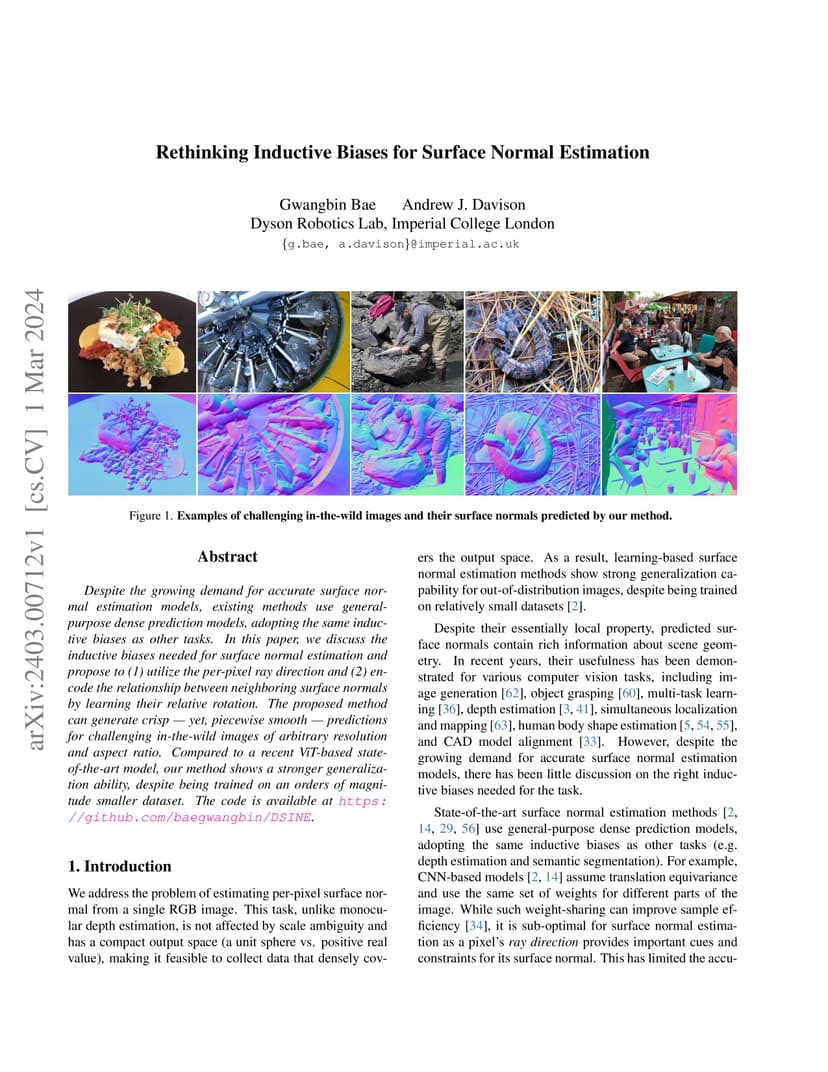 Rethinking Inductive Biases for Surface Normal Estimation

Gwangbin Bae Andrew J. Davison
Dyson Robotics Lab, Imperial College London
{g.bae, a.davison}@imperial.ac.uk

arXiv:2403.00712v1 [cs.CV] 1 Mar 2024

Figure 1. Examples of challenging in-the-wild images and their surface normals predicted by our method.

Abstract

Despite the growing demand for accurate surface normal estimation models, existing methods use general-purpose dense prediction models, adopting the same inductive biases as other tasks. In this paper, we discuss the inductive biases needed for surface normal estimation and propose to (1) utilize the per-pixel ray direction and (2) encode the relationship between neighboring surface normals by learning their relative rotation. The proposed method can generate crisp — yet, piecewise smooth — predictions for challenging in-the-wild images of arbitrary resolution and aspect ratio. Compared to a recent ViT-based state-of-the-art model, our method shows a stronger generalization ability, despite being trained on an orders of magnitude smaller dataset. The code is available at https://github.com/baegwangbin/DSINE.

1. Introduction

We address the problem of estimating per-pixel surface normal from a single RGB image. This task, unlike monocular depth estimation, is not affected by scale ambiguity and has a compact output space (a unit sphere vs. positive real value), making it feasible to collect data that densely covers the output space. As a result, learning-based surface normal estimation methods show strong generalization capability for out-of-distribution images, despite being trained on relatively small datasets [2].

Despite their essentially local property, predicted surface normals contain rich information about scene geometry. In recent years, their usefulness has been demonstrated for various computer vision tasks, including image generation [62], object grasping [60], multi-task learning [36], depth estimation [3, 41], simultaneous localization and mapping [63], human body shape estimation [5, 54, 55], and CAD model alignment [33]. However, despite the growing demand for accurate surface normal estimation models, there has been little discussion on the right inductive biases needed for the task.

State-of-the-art surface normal estimation methods [2, 14, 29, 56] use general-purpose dense prediction models, adopting the same inductive biases as other tasks (e.g. depth estimation and semantic segmentation). For example, CNN-based models [2, 14] assume translation equivariance and use the same set of weights for different parts of the image. While such weight-sharing can improve sample efficiency [34], it is sub-optimal for surface normal estimation as a pixel's ray direction provides important cues and constraints for its surface normal. This has limited the accu-